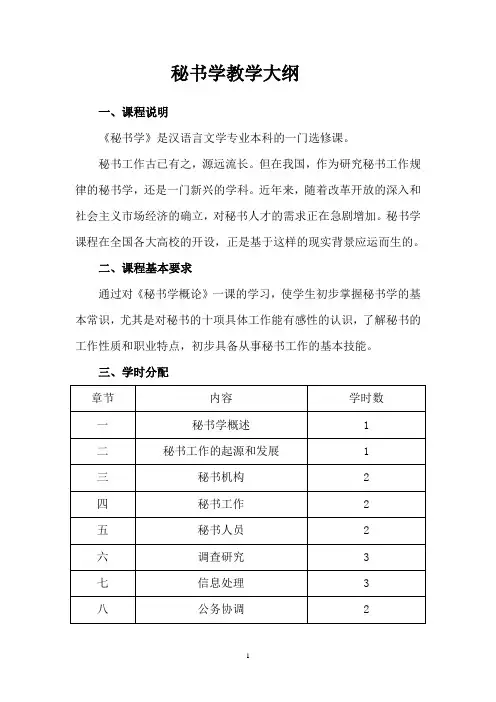 秘书学教学大纲

一、课程说明

《秘书学》是汉语言文学专业本科的一门选修课。

秘书工作古已有之，源远流长。但在我国，作为研究秘书工作规律的秘书学，还是一门新兴的学科。近年来，随着改革开放的深入和社会主义市场经济的确立，对秘书人才的需求正在急剧增加。秘书学课程在全国各大高校的开设，正是基于这样的现实背景应运而生的。

二、课程基本要求

通过对《秘书学概论》一课的学习，使学生初步掌握秘书学的基本常识，尤其是对秘书的十项具体工作能有感性的认识，了解秘书的工作性质和职业特点，初步具备从事秘书工作的基本技能。

三、学时分配

| 章节 | 内容 | 学时数 |
|---|---|---|
| 一 | 秘书学概述 | 1 |
| 二 | 秘书工作的起源和发展 | 1 |
| 三 | 秘书机构 | 2 |
| 四 | 秘书工作 | 2 |
| 五 | 秘书人员 | 2 |
| 六 | 调查研究 | 3 |
| 七 | 信息处理 | 3 |
| 八 | 公务协调 | 2 |

1